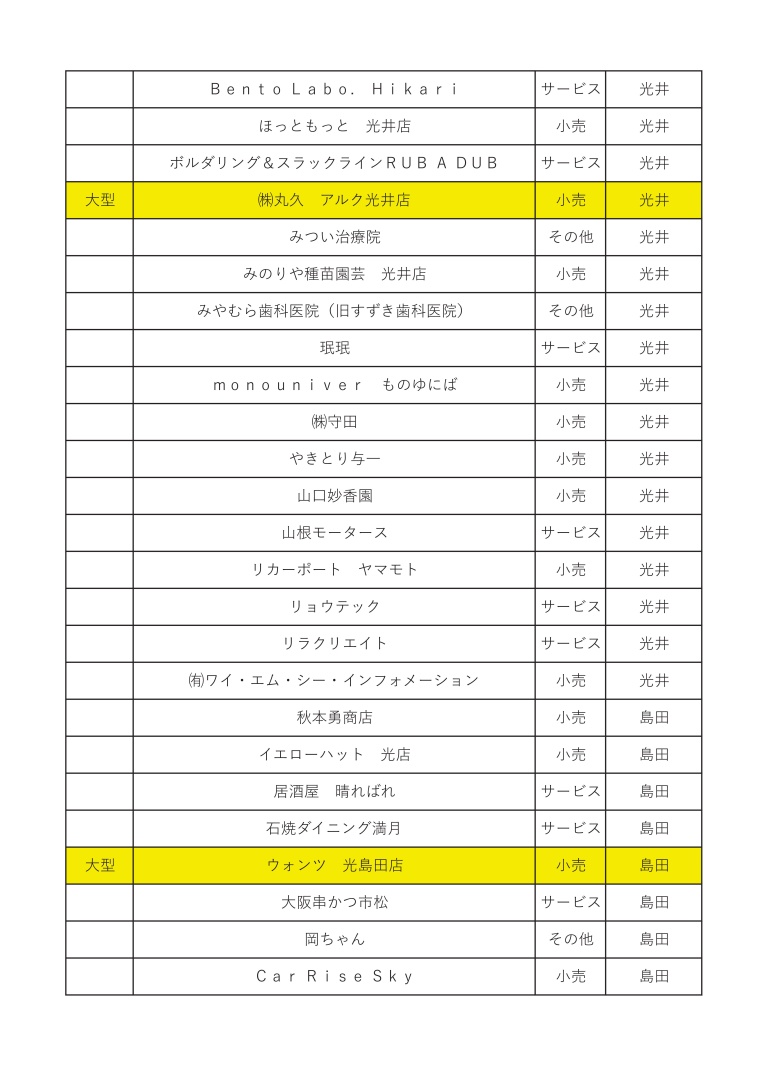 | | | | |
|---|---|---|---|
| | BentoLabo. Hikari | サービス | 光井 |
| | ほっともっと　光井店 | 小売 | 光井 |
| | ボルダリング＆スラックラインRUB A DUB | サービス | 光井 |
| 大型 | ㈱丸久　アルク光井店 | 小売 | 光井 |
| | みつい治療院 | その他 | 光井 |
| | みのりや種苗園芸　光井店 | 小売 | 光井 |
| | みやむら歯科医院（旧すずき歯科医院） | その他 | 光井 |
| | 珉珉 | サービス | 光井 |
| | monouniver　ものゆにば | 小売 | 光井 |
| | ㈱守田 | 小売 | 光井 |
| | やきとり与一 | 小売 | 光井 |
| | 山口妙香園 | 小売 | 光井 |
| | 山根モータース | サービス | 光井 |
| | リカーポート　ヤマモト | 小売 | 光井 |
| | リョウテック | サービス | 光井 |
| | リラクリエイト | サービス | 光井 |
| | ㈲ワイ・エム・シー・インフォメーション | 小売 | 光井 |
| | 秋本勇商店 | 小売 | 島田 |
| | イエローハット　光店 | 小売 | 島田 |
| | 居酒屋　晴ればれ | サービス | 島田 |
| | 石焼ダイニング満月 | サービス | 島田 |
| 大型 | ウォンツ　光島田店 | 小売 | 島田 |
| | 大阪串かつ市松 | サービス | 島田 |
| | 岡ちゃん | その他 | 島田 |
| | Car Rise Sky | 小売 | 島田 |